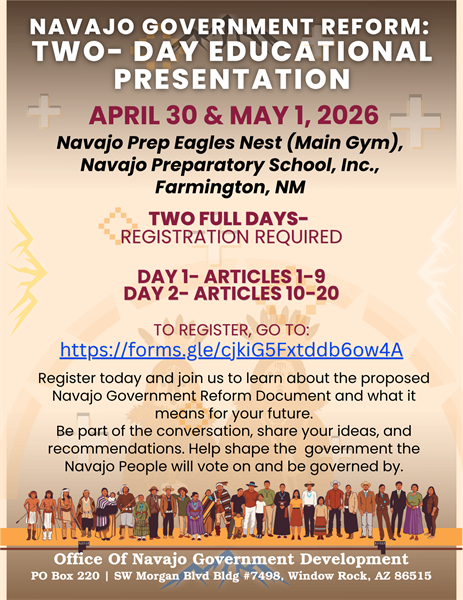 NAVAJO GOVERNMENT REFORM: TWO- DAY EDUCATIONAL PRESENTATION

APRIL 30 & MAY 1, 2026

Navajo Prep Eagles Nest (Main Gym), Navajo Preparatory School, Inc., Farmington, NM

TWO FULL DAYS- REGISTRATION REQUIRED

DAY 1- ARTICLES 1-9
DAY 2- ARTICLES 10-20

TO REGISTER, GO TO:
https://forms.gle/cjkiG5Fxtddb6ow4A

Register today and join us to learn about the proposed Navajo Government Reform Document and what it means for your future.
Be part of the conversation, share your ideas, and recommendations. Help shape the government the Navajo People will vote on and be governed by.

Office Of Navajo Government Development
PO Box 220 | SW Morgan Blvd Bldg #7498, Window Rock, AZ 86515